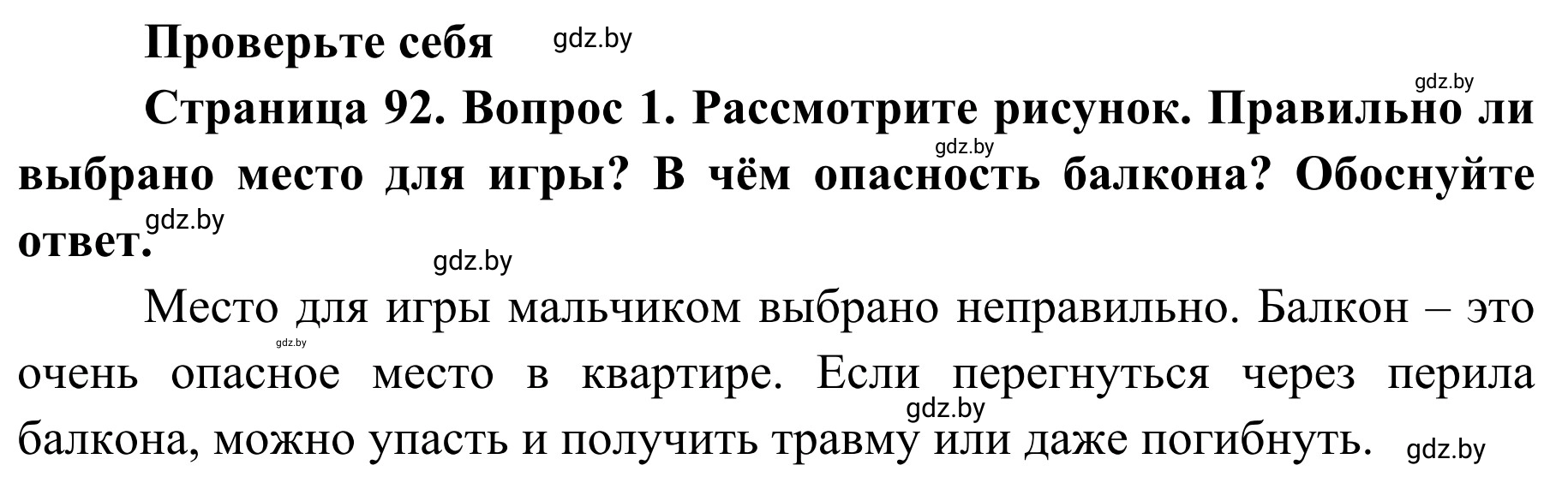 Проверьте себя gdz.by

gdz.by

Страница 92. Вопрос 1. Рассмотрите рисунок. Правильно ли выбрано место для игры? В чём опасность балкона? Обоснуйте ответ.

gdz.by gdz.by gdz.by

Место для игры мальчиком выбрано неправильно. Балкон – это очень опасное место в квартире. Если перегнуться через перила балкона, можно упасть и получить травму или даже погибнуть.

gdz.by gdz.by gdz.by